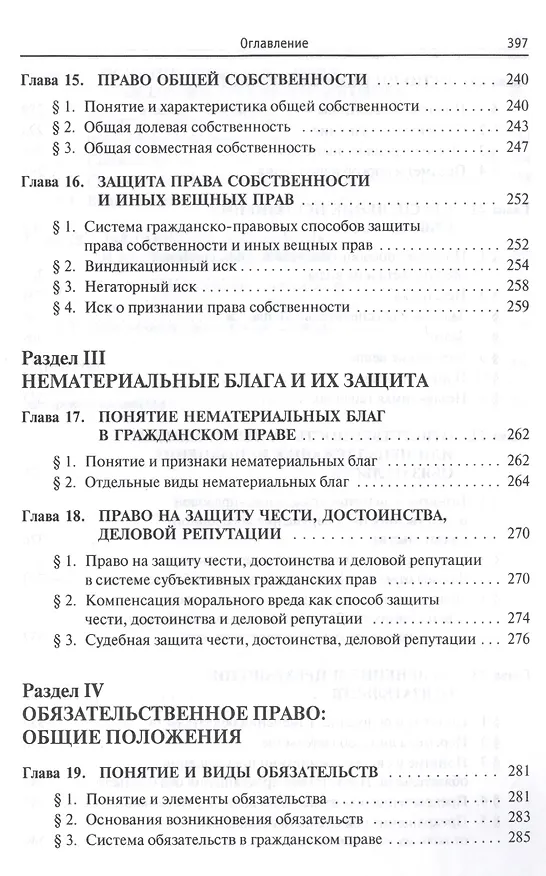 Оглавление 397

Глава 15. ПРАВО ОБЩЕЙ СОБСТВЕННОСТИ 240
§ 1. Понятие и характеристика общей собственности 240
§ 2. Общая долевая собственность 243
§ 3. Общая совместная собственность 247

Глава 16. ЗАЩИТА ПРАВА СОБСТВЕННОСТИ И ИНЫХ ВЕЩНЫХ ПРАВ 252
§ 1. Система гражданско-правовых способов защиты права собственности и иных вещных прав 252
§ 2. Виндикационный иск 254
§ 3. Негаторный иск 258
§ 4. Иск о признании права собственности 259

Раздел III
НЕМАТЕРИАЛЬНЫЕ БЛАГА И ИХ ЗАЩИТА

Глава 17. ПОНЯТИЕ НЕМАТЕРИАЛЬНЫХ БЛАГ В ГРАЖДАНСКОМ ПРАВЕ 262
§ 1. Понятие и признаки нематериальных благ 262
§ 2. Отдельные виды нематериальных благ 264

Глава 18. ПРАВО НА ЗАЩИТУ ЧЕСТИ, ДОСТОИНСТВА, ДЕЛОВОЙ РЕПУТАЦИИ 270
§ 1. Право на защиту чести, достоинства и деловой репутации в системе субъективных гражданских прав 270
§ 2. Компенсация морального вреда как способ защиты чести, достоинства и деловой репутации 274
§ 3. Судебная защита чести, достоинства, деловой репутации 276

Раздел IV
ОБЯЗАТЕЛЬСТВЕННОЕ ПРАВО: ОБЩИЕ ПОЛОЖЕНИЯ

Глава 19. ПОНЯТИЕ И ВИДЫ ОБЯЗАТЕЛЬСТВ 281
§ 1. Понятие и элементы обязательства 281
§ 2. Основания возникновения обязательств 283
§ 3. Система обязательств в гражданском праве 285